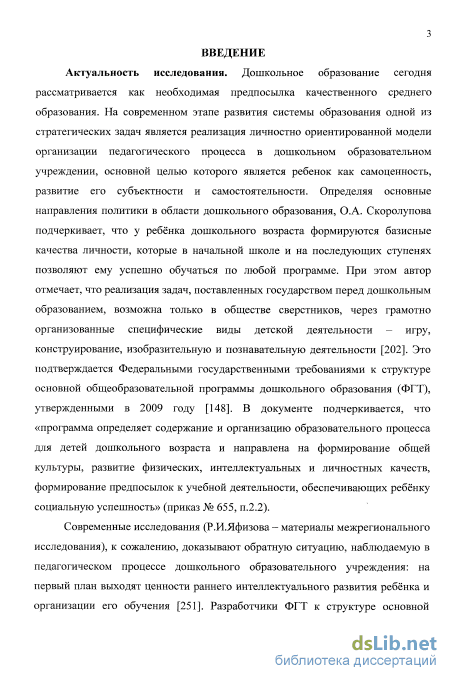 3

ВВЕДЕНИЕ

Актуальность исследования. Дошкольное образование сегодня рассматривается как необходимая предпосылка качественного среднего образования. На современном этапе развития системы образования одной из стратегических задач является реализация личностно ориентированной модели организации педагогического процесса в дошкольном образовательном учреждении, основной целью которого является ребенок как самоценность, развитие его субъектности и самостоятельности. Определяя основные направления политики в области дошкольного образования, О.А. Скоролупова подчеркивает, что у ребёнка дошкольного возраста формируются базисные качества личности, которые в начальной школе и на последующих ступенях позволяют ему успешно обучаться по любой программе. При этом автор отмечает, что реализация задач, поставленных государством перед дошкольным образованием, возможна только в обществе сверстников, через грамотно организованные специфические виды детской деятельности – игру, конструирование, изобразительную и познавательную деятельности [202]. Это подтверждается Федеральными государственными требованиями к структуре основной общеобразовательной программы дошкольного образования (ФГТ), утвержденными в 2009 году [148]. В документе подчеркивается, что «программа определяет содержание и организацию образовательного процесса для детей дошкольного возраста и направлена на формирование общей культуры, развитие физических, интеллектуальных и личностных качеств, формирование предпосылок к учебной деятельности, обеспечивающих ребёнку социальную успешность» (приказ № 655, п.2.2).

Современные исследования (Р.И.Яфизова – материалы межрегионального исследования), к сожалению, доказывают обратную ситуацию, наблюдаемую в педагогическом процессе дошкольного образовательного учреждения: на первый план выходят ценности раннего интеллектуального развития ребёнка и организации его обучения [251]. Разработчики ФГТ к структуре основной

dsLib.net
библиотека диссертаций